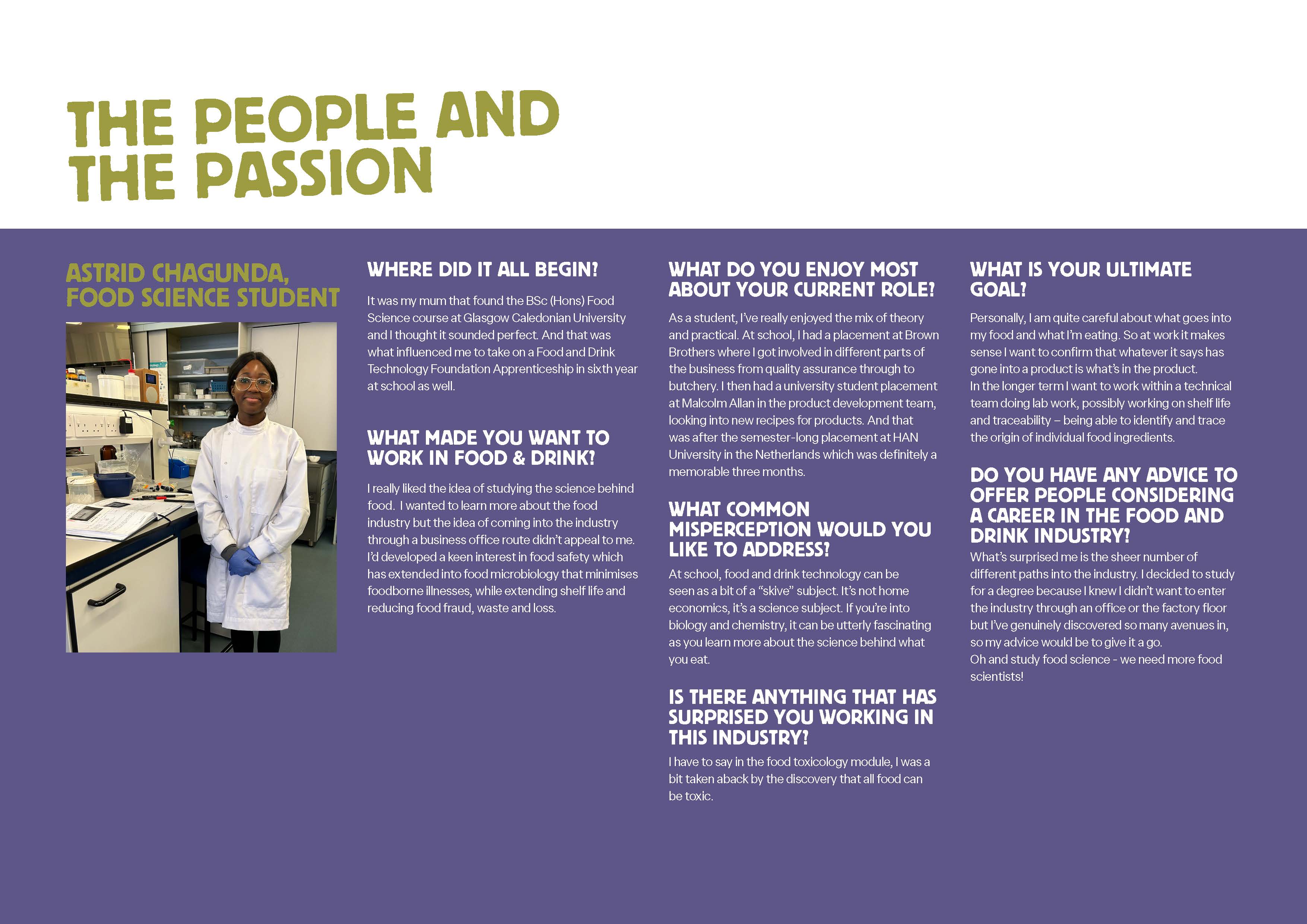 THE PEOPLE AND THE PASSION

ASTRID CHAGUNDA, FOOD SCIENCE STUDENT

WHERE DID IT ALL BEGIN?

It was my mum that found the BSc (Hons) Food Science course at Glasgow Caledonian University and I thought it sounded perfect. And that was what influenced me to take on a Food and Drink Technology Foundation Apprenticeship in sixth year at school as well.

WHAT MADE YOU WANT TO WORK IN FOOD & DRINK?

I really liked the idea of studying the science behind food. I wanted to learn more about the food industry but the idea of coming into the industry through a business office route didn't appeal to me. I'd developed a keen interest in food safety which has extended into food microbiology that minimises foodborne illnesses, while extending shelf life and reducing food fraud, waste and loss.

WHAT DO YOU ENJOY MOST ABOUT YOUR CURRENT ROLE?

As a student, I've really enjoyed the mix of theory and practical. At school, I had a placement at Brown Brothers where I got involved in different parts of the business from quality assurance through to butchery. I then had a university student placement at Malcolm Allan in the product development team, looking into new recipes for products. And that was after the semester-long placement at HAN University in the Netherlands which was definitely a memorable three months.

WHAT COMMON MISPERCEPTION WOULD YOU LIKE TO ADDRESS?

At school, food and drink technology can be seen as a bit of a "skive" subject. It's not home economics, it's a science subject. If you're into biology and chemistry, it can be utterly fascinating as you learn more about the science behind what you eat.

IS THERE ANYTHING THAT HAS SURPRISED YOU WORKING IN THIS INDUSTRY?

I have to say in the food toxicology module, I was a bit taken aback by the discovery that all food can be toxic.

WHAT IS YOUR ULTIMATE GOAL?

Personally, I am quite careful about what goes into my food and what I'm eating. So at work it makes sense I want to confirm that whatever it says has gone into a product is what's in the product.
In the longer term I want to work within a technical team doing lab work, possibly working on shelf life and traceability – being able to identify and trace the origin of individual food ingredients.

DO YOU HAVE ANY ADVICE TO OFFER PEOPLE CONSIDERING A CAREER IN THE FOOD AND DRINK INDUSTRY?

What's surprised me is the sheer number of different paths into the industry. I decided to study for a degree because I knew I didn't want to enter the industry through an office or the factory floor but I've genuinely discovered so many avenues in, so my advice would be to give it a go.
Oh and study food science - we need more food scientists!